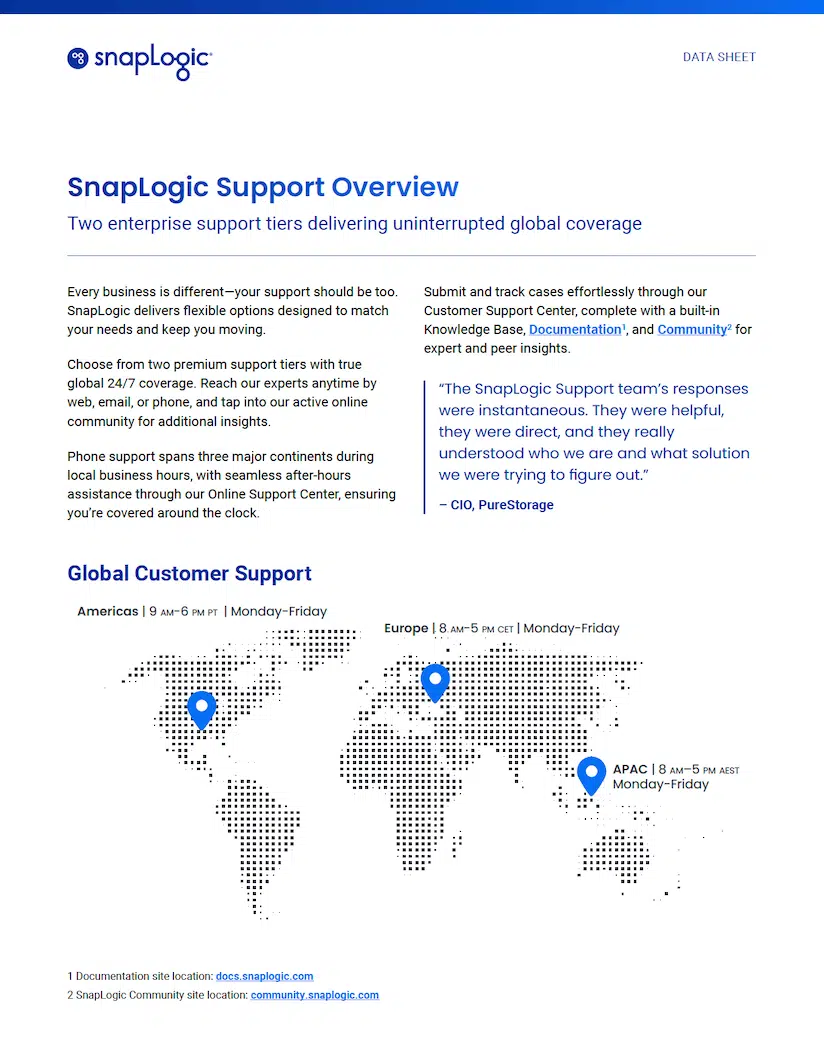 snapLogic

DATA SHEET

SnapLogic Support Overview

Two enterprise support tiers delivering uninterrupted global coverage

Every business is different—your support should be too. SnapLogic delivers flexible options designed to match your needs and keep you moving.

Choose from two premium support tiers with true global 24/7 coverage. Reach our experts anytime by web, email, or phone, and tap into our active online community for additional insights.

Phone support spans three major continents during local business hours, with seamless after-hours assistance through our Online Support Center, ensuring you're covered around the clock.

Submit and track cases effortlessly through our Customer Support Center, complete with a built-in Knowledge Base, Documentation$^1$, and Community$^2$ for expert and peer insights.

"The SnapLogic Support team's responses were instantaneous. They were helpful, they were direct, and they really understood who we are and what solution we were trying to figure out."

– CIO, PureStorage

Global Customer Support

Americas | 9 AM–6 PM PT | Monday-Friday

Europe | 8 AM–5 PM CET | Monday-Friday

APAC | 8 AM–5 PM AEST Monday-Friday

1 Documentation site location: docs.snaplogic.com
2 SnapLogic Community site location: community.snaplogic.com